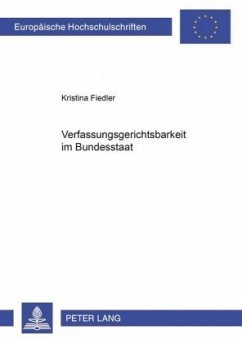 Europäische Hochschulschriften

Kristina Fiedler

Verfassungsgerichtsbarkeit im Bundesstaat

PETER LANG